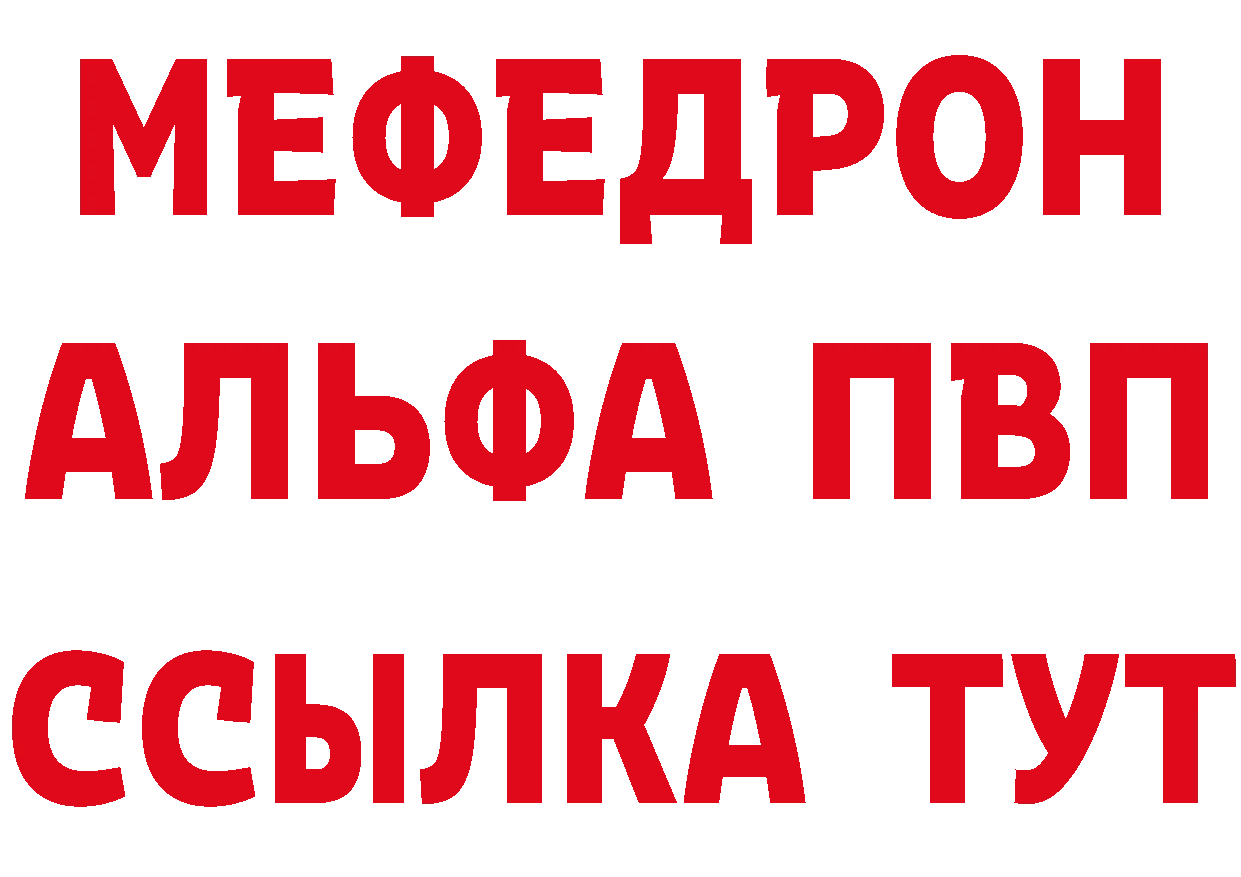 МЕФЕДРОН
АЛЬФА ПВП
ССЫЛКА ТУТ